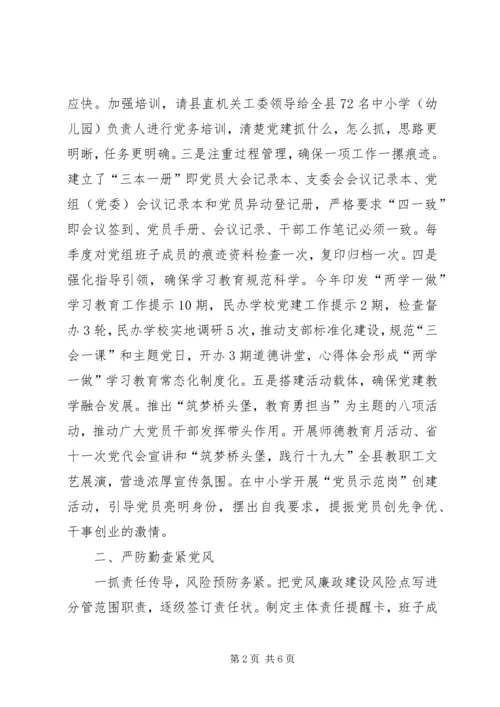 应快。加强培训，请县直机关工委领导给全县72名中小学（幼儿园）负责人进行党务培训，清楚党建抓什么，怎么抓，思路更明晰，任务更明确。三是注重过程管理，确保一项工作一摞痕迹。建立了“三本一册”即党员大会记录本、支委会会议记录本、党组（党委）会议记录本和党员异动登记册，严格要求“四一致”即会议签到、党员手册、会议记录、干部工作笔记必须一致。每季度对党组班子成员的痕迹资料检查一次，复印归档一次。四是强化指导引领，确保学习教育规范科学。今年印发“两学一做”学习教育工作提示10期，民办学校党建工作提示2期，检查督办3轮，民办学校实地调研5次，推动支部标准化建设，规范“三会一课”和主题党日，开办3期道德讲堂，心得体会形成“两学一做”学习教育常态化制度化。五是搭建活动载体，确保党建教学融合发展。推出“筑梦桥头堡，教育勇担当”为主题的八项活动，推动广大党员干部发挥带头作用。开展师德教育月活动、省十一次党代会宣讲和“筑梦桥头堡，践行十九大”全县教职工文艺展演，营造浓厚宣传氛围。在中小学开展“党员示范岗”创建活动，引导党员亮明身份，摆出自我要求，提振党员创先争优、干事创业的激情。

二、严防勤查紧党风

一抓责任传导，风险预防务紧。把党风廉政建设风险点写进分管范围职责，逐级签订责任状。制定主体责任提醒卡，班子成

第2页 共6页